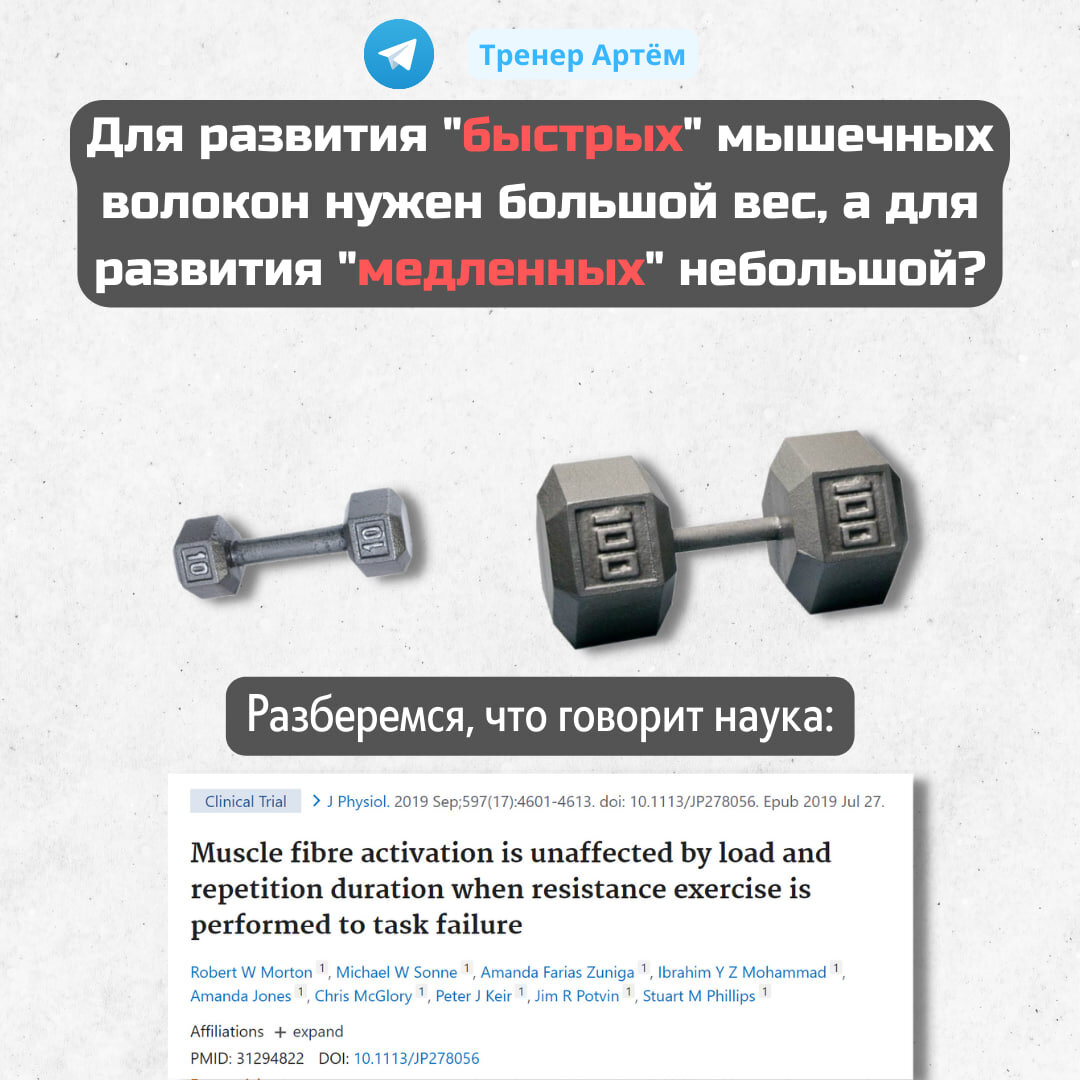 Тренер Артём

Для развития "быстрых" мышечных волокон нужен большой вес, а для развития "медленных" небольшой?

10 10 100 100

Разберемся, что говорит наука:

Clinical Trial > J Physiol. 2019 Sep;597(17):4601-4613. doi: 10.1113/JP278056. Epub 2019 Jul 27.

Muscle fibre activation is unaffected by load and repetition duration when resistance exercise is performed to task failure

Robert W Morton 1, Michael W Sonne 1, Amanda Farias Zuniga 1, Ibrahim Y Z Mohammad 1, Amanda Jones 1, Chris McGlory 1, Peter J Keir 1, Jim R Potvin 1, Stuart M Phillips 1

Affiliations + expand
PMID: 31294822 DOI: 10.1113/JP278056